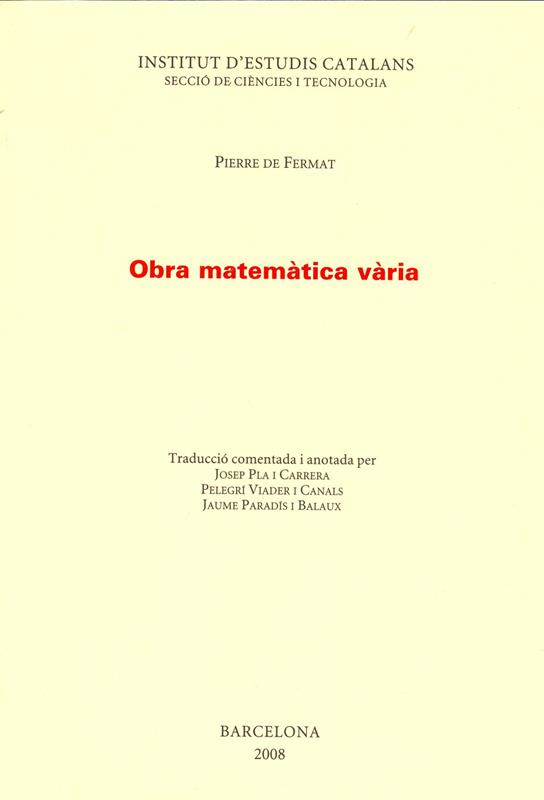 INSTITUT D'ESTUDIS CATALANS
SECCIÓ DE CIÈNCIES I TECNOLOGIA

PIERRE DE FERMAT

Obra matemàtica vària

Traducció comentada i anotada per
JOSEP PLA I CARRERA
PELEGRÍ VIADER I CANALS
JAUME PARADÍS I BALAUX

BARCELONA
2008